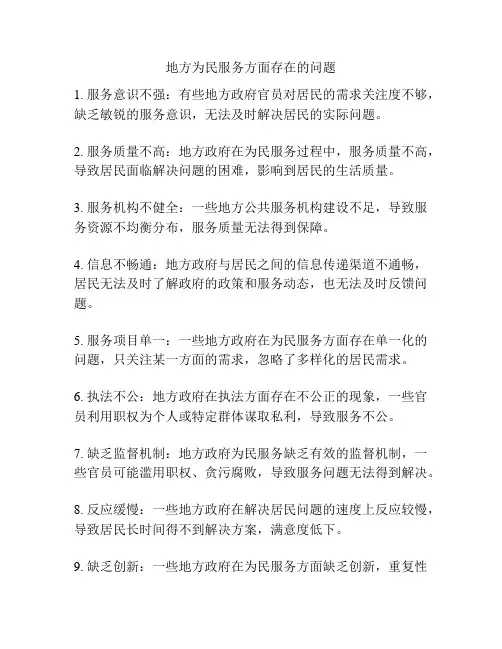 地方为民服务方面存在的问题

1. 服务意识不强：有些地方政府官员对居民的需求关注度不够，缺乏敏锐的服务意识，无法及时解决居民的实际问题。

2. 服务质量不高：地方政府在为民服务过程中，服务质量不高，导致居民面临解决问题的困难，影响到居民的生活质量。

3. 服务机构不健全：一些地方公共服务机构建设不足，导致服务资源不均衡分布，服务质量无法得到保障。

4. 信息不畅通：地方政府与居民之间的信息传递渠道不通畅，居民无法及时了解政府的政策和服务动态，也无法及时反馈问题。

5. 服务项目单一：一些地方政府在为民服务方面存在单一化的问题，只关注某一方面的需求，忽略了多样化的居民需求。

6. 执法不公：地方政府在执法方面存在不公正的现象，一些官员利用职权为个人或特定群体谋取私利，导致服务不公。

7. 缺乏监督机制：地方政府为民服务缺乏有效的监督机制，一些官员可能滥用职权、贪污腐败，导致服务问题无法得到解决。

8. 反应缓慢：一些地方政府在解决居民问题的速度上反应较慢，导致居民长时间得不到解决方案，满意度低下。

9. 缺乏创新：一些地方政府在为民服务方面缺乏创新，重复性